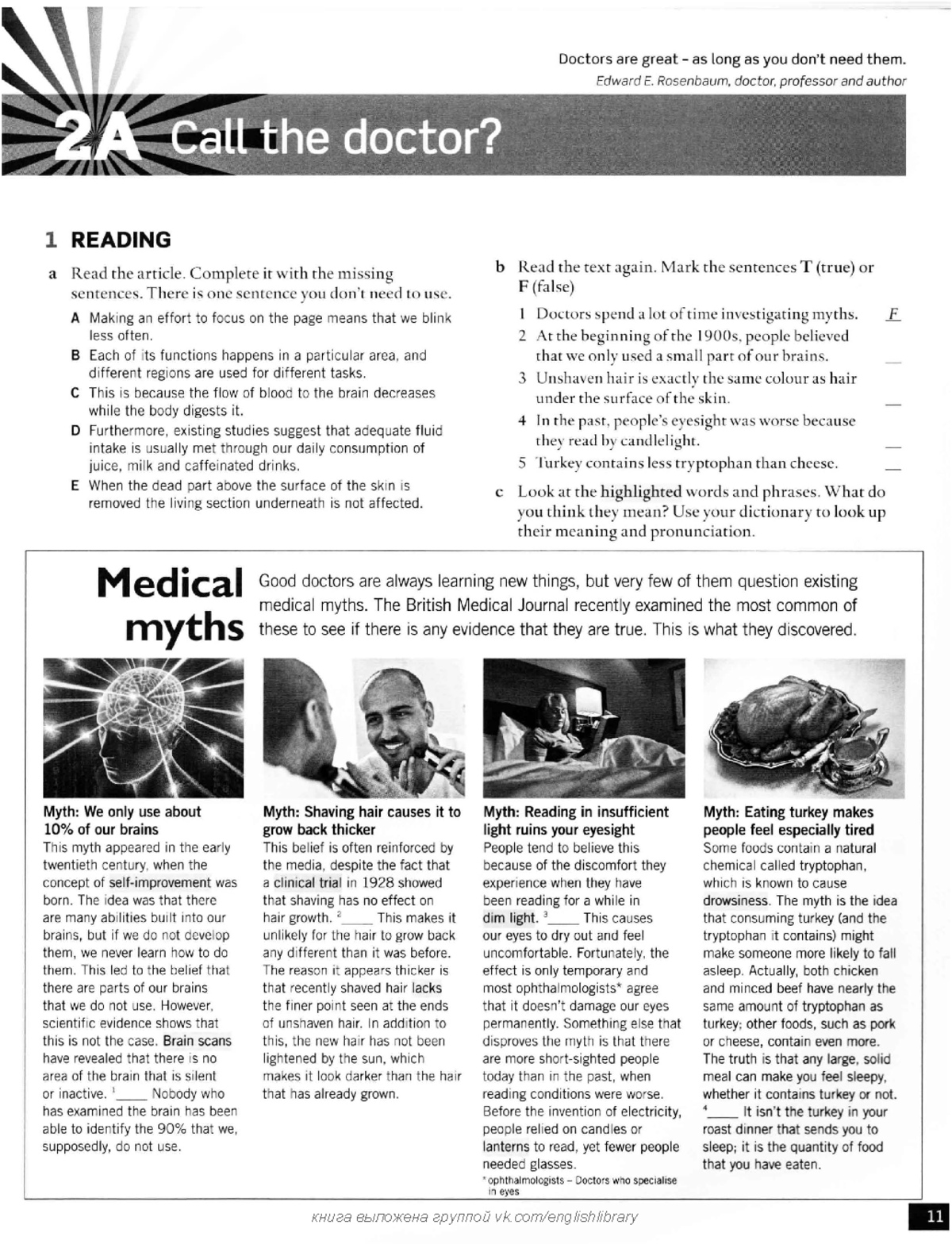 Doctors are great - as long as you don't need them.
Edward E. Rosenbaum, doctor, professor and author

2A Call the doctor?

1 READING

a Read the article. Complete it with the missing sentences. There is one sentence you don't need to use.

A Making an effort to focus on the page means that we blink less often.
B Each of its functions happens in a particular area, and different regions are used for different tasks.
C This is because the flow of blood to the brain decreases while the body digests it.
D Furthermore, existing studies suggest that adequate fluid intake is usually met through our daily consumption of juice, milk and caffeinated drinks.
E When the dead part above the surface of the skin is removed the living section underneath is not affected.

b Read the text again. Mark the sentences T (true) or F (false)

1 Doctors spend a lot of time investigating myths. F
2 At the beginning of the 1900s, people believed that we only used a small part of our brains. ____
3 Unshaven hair is exactly the same colour as hair under the surface of the skin. ____
4 In the past, people's eyesight was worse because they read by candlelight. ____
5 Turkey contains less tryptophan than cheese. ____

c Look at the highlighted words and phrases. What do you think they mean? Use your dictionary to look up their meaning and pronunciation.

Medical myths

Good doctors are always learning new things, but very few of them question existing medical myths. The British Medical Journal recently examined the most common of these to see if there is any evidence that they are true. This is what they discovered.

Myth: We only use about 10% of our brains
This myth appeared in the early twentieth century, when the concept of self-improvement was born. The idea was that there are many abilities built into our brains, but if we do not develop them, we never learn how to do them. This led to the belief that there are parts of our brains that we do not use. However, scientific evidence shows that this is not the case. Brain scans have revealed that there is no area of the brain that is silent or inactive. $^{1}$____ Nobody who has examined the brain has been able to identify the 90% that we, supposedly, do not use.

Myth: Shaving hair causes it to grow back thicker
This belief is often reinforced by the media, despite the fact that a clinical trial in 1928 showed that shaving has no effect on hair growth. $^{2}$____ This makes it unlikely for the hair to grow back any different than it was before. The reason it appears thicker is that recently shaved hair lacks the finer point seen at the ends of unshaven hair. In addition to this, the new hair has not been lightened by the sun, which makes it look darker than the hair that has already grown.

Myth: Reading in insufficient light ruins your eyesight
People tend to believe this because of the discomfort they experience when they have been reading for a while in dim light. $^{3}$____ This causes our eyes to dry out and feel uncomfortable. Fortunately, the effect is only temporary and most ophthalmologists* agree that it doesn't damage our eyes permanently. Something else that disproves the myth is that there are more short-sighted people today than in the past, when reading conditions were worse. Before the invention of electricity, people relied on candles or lanterns to read, yet fewer people needed glasses.
* ophthalmologists – Doctors who specialise in eyes

Myth: Eating turkey makes people feel especially tired
Some foods contain a natural chemical called tryptophan, which is known to cause drowsiness. The myth is the idea that consuming turkey (and the tryptophan it contains) might make someone more likely to fall asleep. Actually, both chicken and minced beef have nearly the same amount of tryptophan as turkey; other foods, such as pork or cheese, contain even more. The truth is that any large, solid meal can make you feel sleepy, whether it contains turkey or not. $^{4}$____ It isn't the turkey in your roast dinner that sends you to sleep; it is the quantity of food that you have eaten.

книга выложена группой vk.com/englishlibrary

11